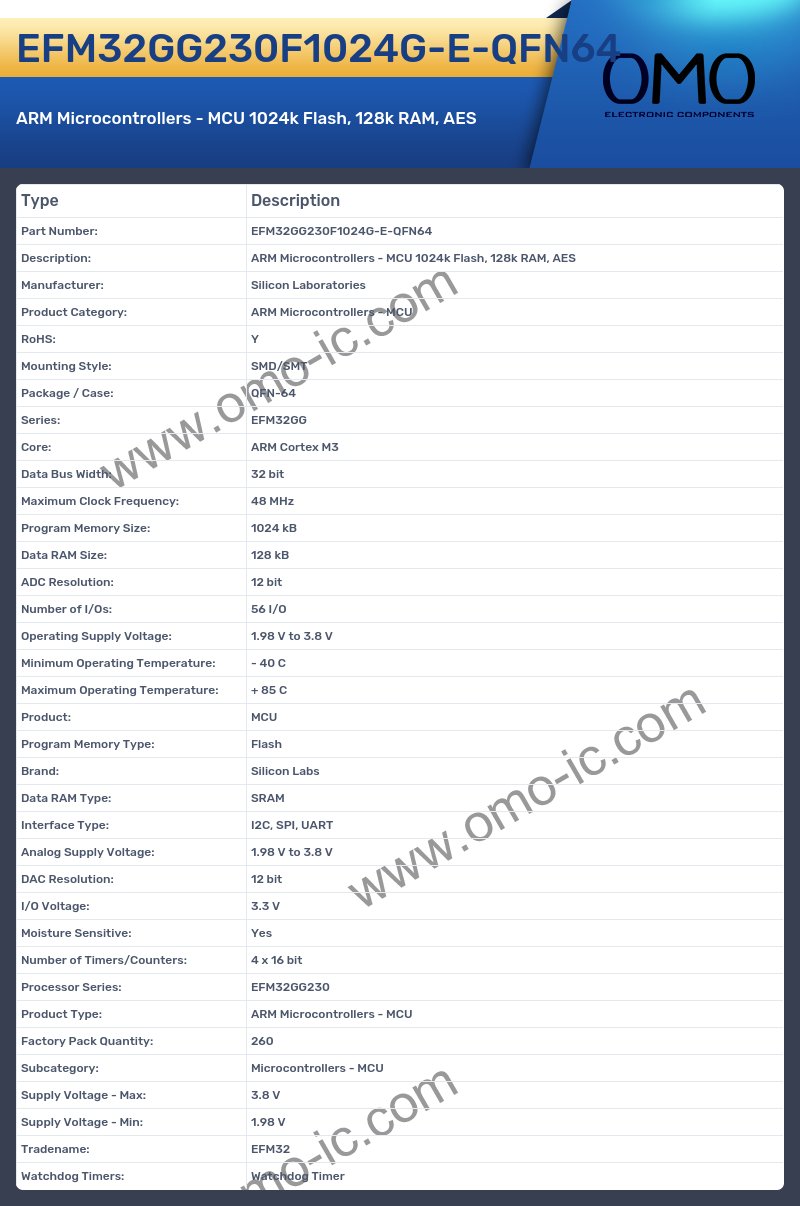 EFM32GG230F1024G-E-QFN64

OMO
ELECTRONIC COMPONENTS

ARM Microcontrollers - MCU 1024k Flash, 128k RAM, AES

| Type | Description |
|---|---|
| Part Number: | EFM32GG230F1024G-E-QFN64 |
| Description: | ARM Microcontrollers - MCU 1024k Flash, 128k RAM, AES |
| Manufacturer: | Silicon Laboratories |
| Product Category: | ARM Microcontrollers - MCU |
| RoHS: | Y |
| Mounting Style: | SMD/SMT |
| Package / Case: | QFN-64 |
| Series: | EFM32GG |
| Core: | ARM Cortex M3 |
| Data Bus Width: | 32 bit |
| Maximum Clock Frequency: | 48 MHz |
| Program Memory Size: | 1024 kB |
| Data RAM Size: | 128 kB |
| ADC Resolution: | 12 bit |
| Number of I/Os: | 56 I/O |
| Operating Supply Voltage: | 1.98 V to 3.8 V |
| Minimum Operating Temperature: | - 40 C |
| Maximum Operating Temperature: | + 85 C |
| Product: | MCU |
| Program Memory Type: | Flash |
| Brand: | Silicon Labs |
| Data RAM Type: | SRAM |
| Interface Type: | I2C, SPI, UART |
| Analog Supply Voltage: | 1.98 V to 3.8 V |
| DAC Resolution: | 12 bit |
| I/O Voltage: | 3.3 V |
| Moisture Sensitive: | Yes |
| Number of Timers/Counters: | 4 x 16 bit |
| Processor Series: | EFM32GG230 |
| Product Type: | ARM Microcontrollers - MCU |
| Factory Pack Quantity: | 260 |
| Subcategory: | Microcontrollers - MCU |
| Supply Voltage - Max: | 3.8 V |
| Supply Voltage - Min: | 1.98 V |
| Tradename: | EFM32 |
| Watchdog Timers: | Watchdog Timer |

www.omo-ic.com
www.omo-ic.com
www.omo-ic.com